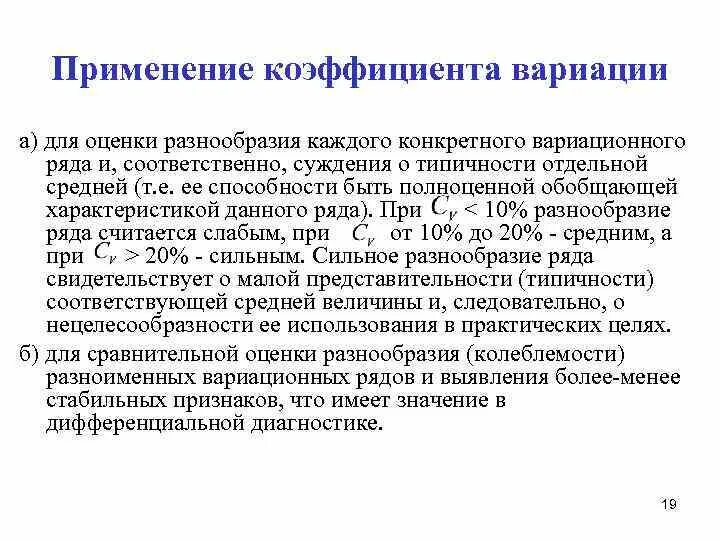 Применение коэффициента вариации

а) для оценки разнообразия каждого конкретного вариационного ряда и, соответственно, суждения о типичности отдельной средней (т.е. ее способности быть полноценной обобщающей характеристикой данного ряда). При $C_v$ < 10% разнообразие ряда считается слабым, при $C_v$ от 10% до 20% - средним, а при $C_v$ > 20% - сильным. Сильное разнообразие ряда свидетельствует о малой представительности (типичности) соответствующей средней величины и, следовательно, о нецелесообразности ее использования в практических целях.

б) для сравнительной оценки разнообразия (колеблемости) разноименных вариационных рядов и выявления более-менее стабильных признаков, что имеет значение в дифференциальной диагностике.

19